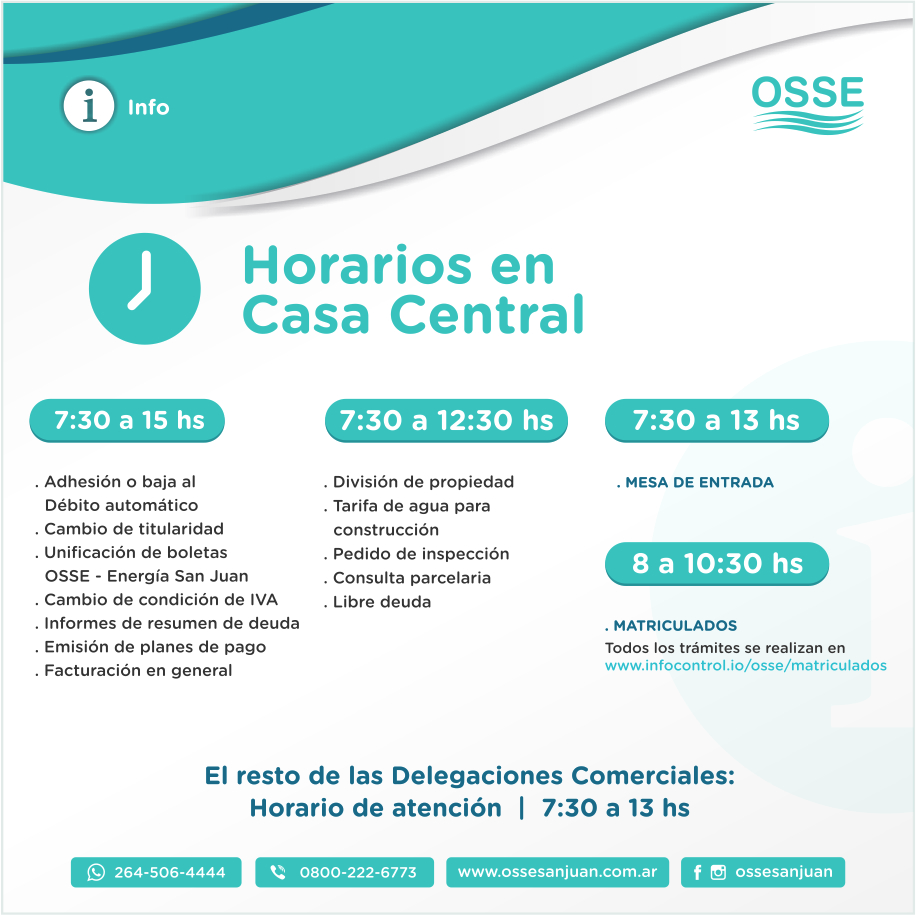 Info

OSSE

Horarios en Casa Central

7:30 a 15 hs

. Adhesión o baja al Débito automático
. Cambio de titularidad
. Unificación de boletas OSSE - Energía San Juan
. Cambio de condición de IVA
. Informes de resumen de deuda
. Emisión de planes de pago
. Facturación en general

7:30 a 12:30 hs

. División de propiedad
. Tarifa de agua para construcción
. Pedido de inspección
. Consulta parcelaria
. Libre deuda

7:30 a 13 hs

. MESA DE ENTRADA

8 a 10:30 hs

. MATRICULADOS
Todos los trámites se realizan en www.infocontrol.io/osse/matriculados

El resto de las Delegaciones Comerciales:
Horario de atención | 7:30 a 13 hs

264-506-4444
0800-222-6773
www.ossesanjuan.com.ar
ossesanjuan